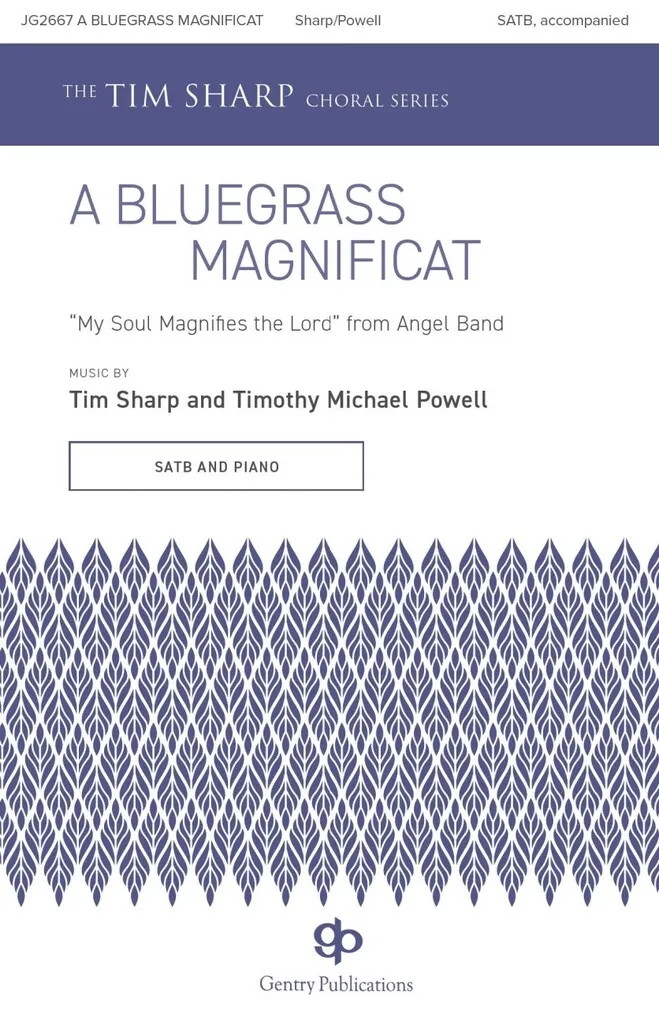 JG2667 A BLUEGRASS MAGNIFICAT Sharp/Powell SATB, accompanied

THE TIM SHARP CHORAL SERIES

A BLUEGRASS MAGNIFICAT

"My Soul Magnifies the Lord" from Angel Band

MUSIC BY
Tim Sharp and Timothy Michael Powell

SATB AND PIANO

gp
Gentry Publications